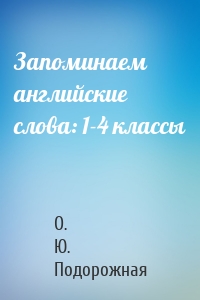 Запоминаем английские слова: 1-4 классы

О.
Ю.
Подорожная